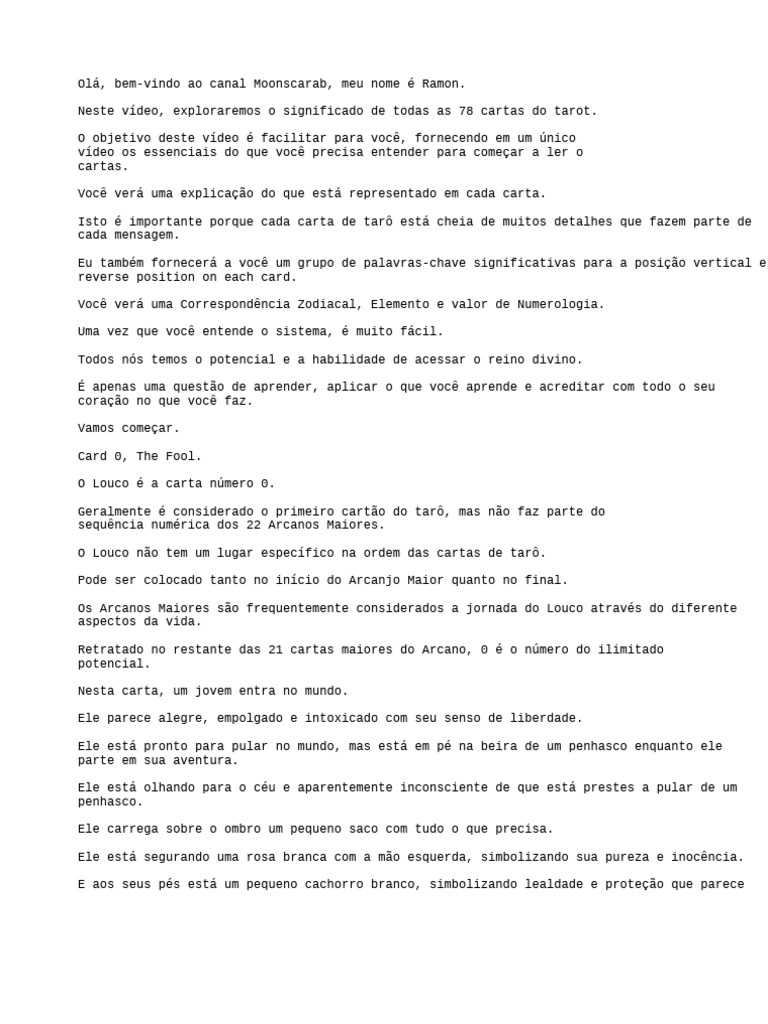 Olá, bem-vindo ao canal Moonscarab, meu nome é Ramon.

Neste vídeo, exploraremos o significado de todas as 78 cartas do tarot.

O objetivo deste vídeo é facilitar para você, fornecendo em um único vídeo os essenciais do que você precisa entender para começar a ler o cartas.

Você verá uma explicação do que está representado em cada carta.

Isto é importante porque cada carta de tarô está cheia de muitos detalhes que fazem parte de cada mensagem.

Eu também fornecerá a você um grupo de palavras-chave significativas para a posição vertical e reverse position on each card.

Você verá uma Correspondência Zodiacal, Elemento e valor de Numerologia.

Uma vez que você entende o sistema, é muito fácil.

Todos nós temos o potencial e a habilidade de acessar o reino divino.

É apenas uma questão de aprender, aplicar o que você aprende e acreditar com todo o seu coração no que você faz.

Vamos começar.

Card 0, The Fool.

O Louco é a carta número 0.

Geralmente é considerado o primeiro cartão do tarô, mas não faz parte do sequência numérica dos 22 Arcanos Maiores.

O Louco não tem um lugar específico na ordem das cartas de tarô.

Pode ser colocado tanto no início do Arcanjo Maior quanto no final.

Os Arcanos Maiores são frequentemente considerados a jornada do Louco através do diferente aspectos da vida.

Retratado no restante das 21 cartas maiores do Arcano, 0 é o número do ilimitado potencial.

Nesta carta, um jovem entra no mundo.

Ele parece alegre, empolgado e intoxicado com seu senso de liberdade.

Ele está pronto para pular no mundo, mas está em pé na beira de um penhasco enquanto ele parte em sua aventura.

Ele está olhando para o céu e aparentemente inconsciente de que está prestes a pular de um penhasco.

Ele carrega sobre o ombro um pequeno saco com tudo o que precisa.

Ele está segurando uma rosa branca com a mão esquerda, simbolizando sua pureza e inocência.

E aos seus pés está um pequeno cachorro branco, simbolizando lealdade e proteção que parece